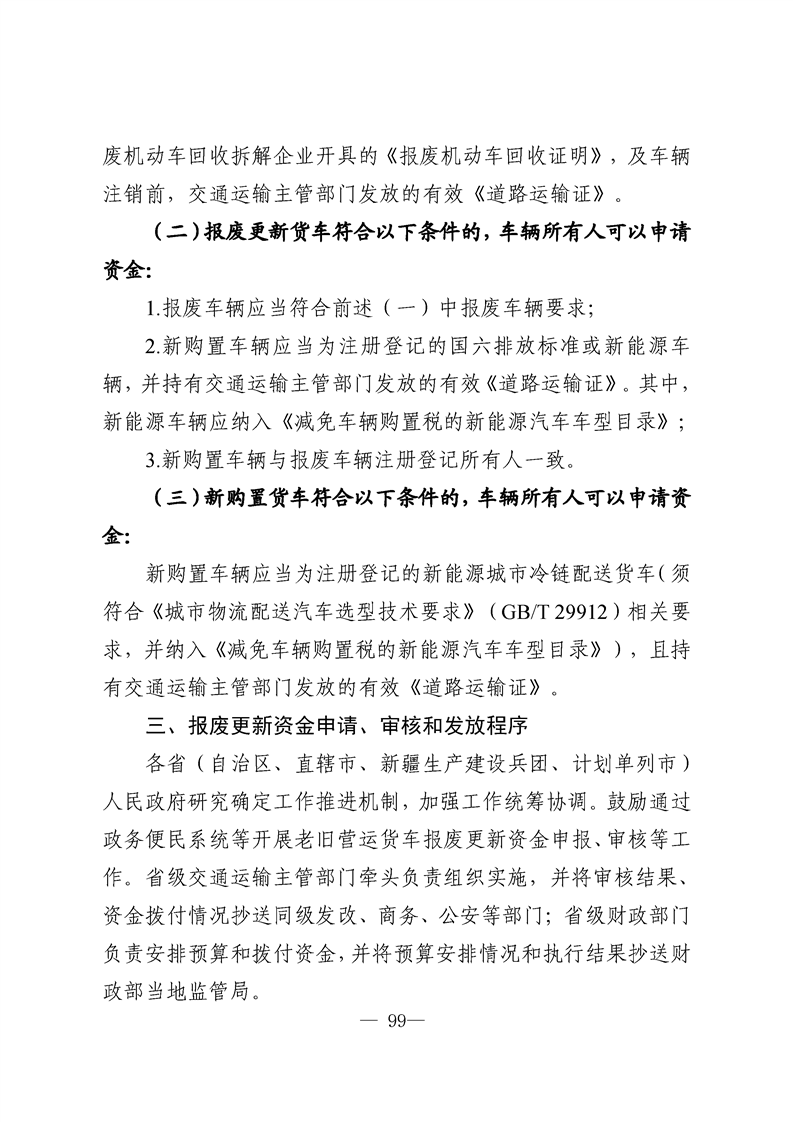 废机动车回收拆解企业开具的《报废机动车回收证明》，及车辆注销前，交通运输主管部门发放的有效《道路运输证》。

（二）报废更新货车符合以下条件的，车辆所有人可以申请资金：

1.报废车辆应当符合前述（一）中报废车辆要求；

2.新购置车辆应当为注册登记的国六排放标准或新能源车辆，并持有交通运输主管部门发放的有效《道路运输证》。其中，新能源车辆应纳入《减免车辆购置税的新能源汽车车型目录》；

3.新购置车辆与报废车辆注册登记所有人一致。

（三）新购置货车符合以下条件的，车辆所有人可以申请资金：

新购置车辆应当为注册登记的新能源城市冷链配送货车（须符合《城市物流配送汽车选型技术要求》（GB/T 29912）相关要求，并纳入《减免车辆购置税的新能源汽车车型目录》），且持有交通运输主管部门发放的有效《道路运输证》。

三、报废更新资金申请、审核和发放程序

各省（自治区、直辖市、新疆生产建设兵团、计划单列市）人民政府研究确定工作推进机制，加强工作统筹协调。鼓励通过政务便民系统等开展老旧营运货车报废更新资金申报、审核等工作。省级交通运输主管部门牵头负责组织实施，并将审核结果、资金拨付情况抄送同级发改、商务、公安等部门；省级财政部门负责安排预算和拨付资金，并将预算安排情况和执行结果抄送财政部当地监管局。

— 99—